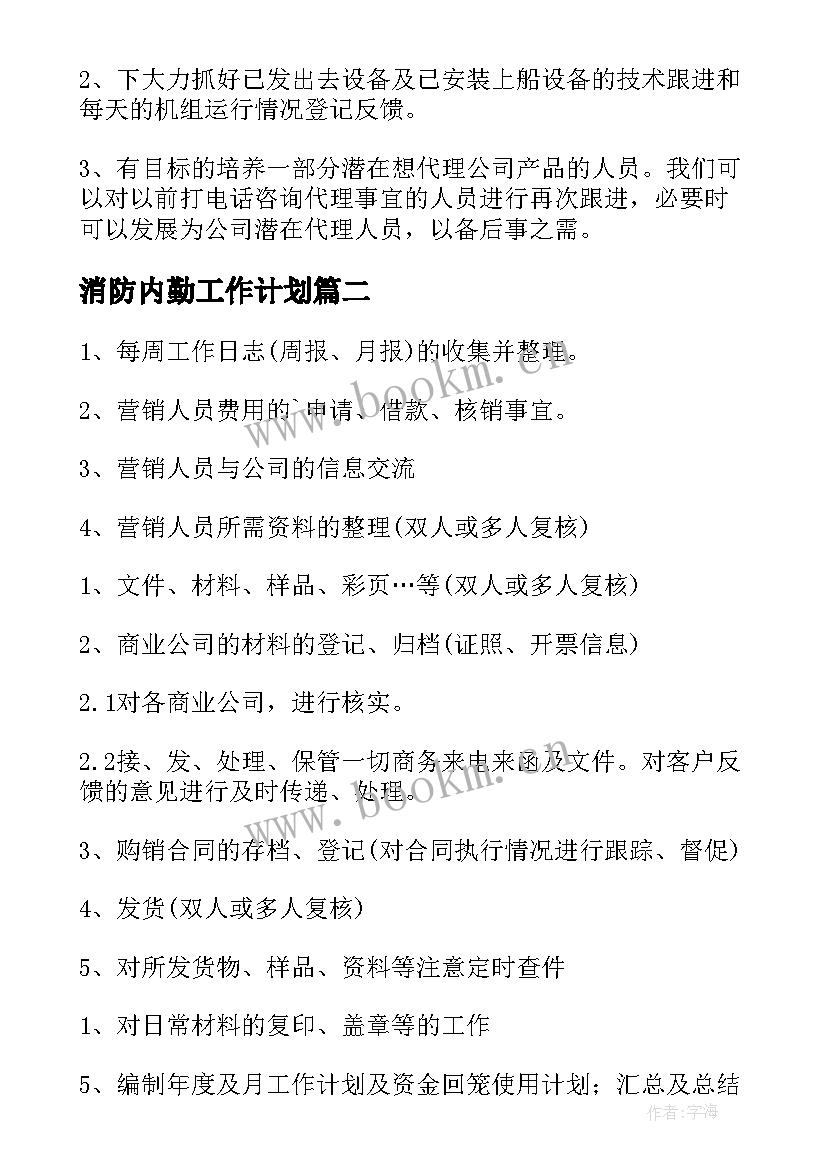 2、下大力抓好已发出去设备及已安装上船设备的技术跟进和每天的机组运行情况登记反馈。

3、有目标的培养一部分潜在想代理公司产品的人员。我们可以对以前打电话咨询代理事宜的人员进行再次跟进，必要时可以发展为公司潜在代理人员，以备后事之需。

消防内勤工作计划篇二

1、每周工作日志(周报、月报)的收集并整理。

2、营销人员费用的`申请、借款、核销事宜。

3、营销人员与公司的信息交流

4、营销人员所需资料的整理(双人或多人复核)

1、文件、材料、样品、彩页…等(双人或多人复核)

2、商业公司的材料的登记、归档(证照、开票信息)

2.1对各商业公司，进行核实。

2.2接、发、处理、保管一切商务来电来函及文件。对客户反馈的意见进行及时传递、处理。

3、购销合同的存档、登记(对合同执行情况进行跟踪、督促)

4、发货(双人或多人复核)

5、对所发货物、样品、资料等注意定时查件

1、对日常材料的复印、盖章等的工作

5、编制年度及月工作计划及资金回笼使用计划；汇总及总结

www.bookm.cn

www.bookm.cn

作者:宇海